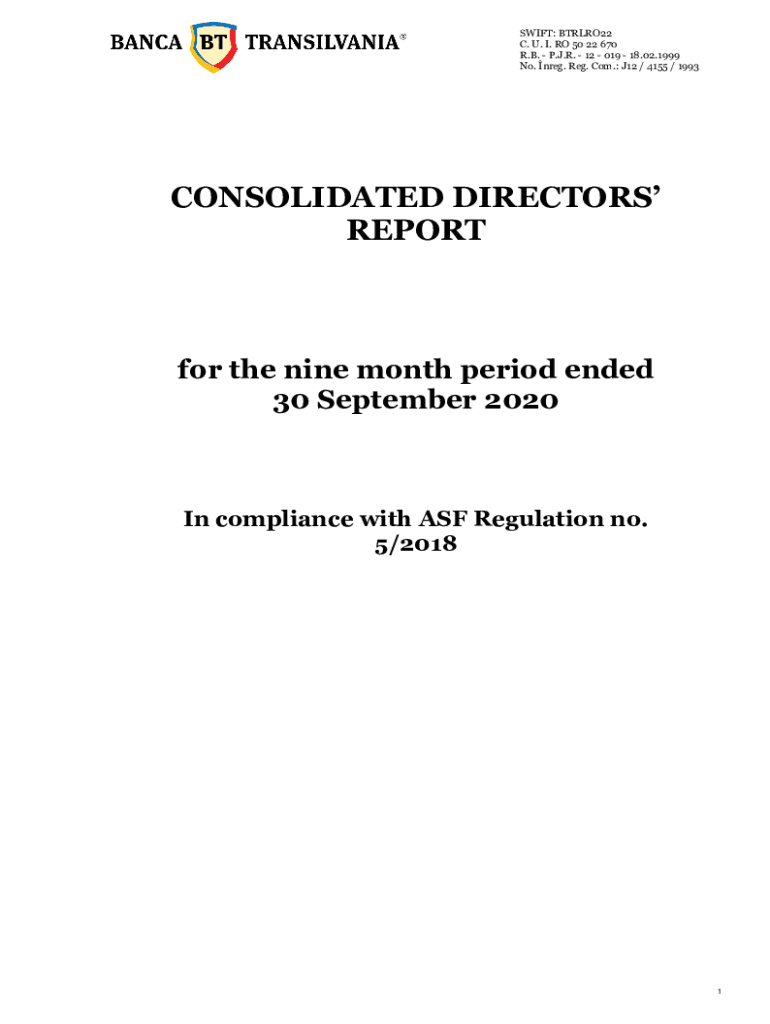 BANCA BT TRANSILVANIA®

SWIFT: BTRLRO22
C. U. I. RO 50 22 670
R.B. - P.J.R. - 12 - 019 - 18.02.1999
No. Înreg. Reg. Com.: J12 / 4155 / 1993

CONSOLIDATED DIRECTORS' REPORT

for the nine month period ended 30 September 2020

In compliance with ASF Regulation no. 5/2018

1